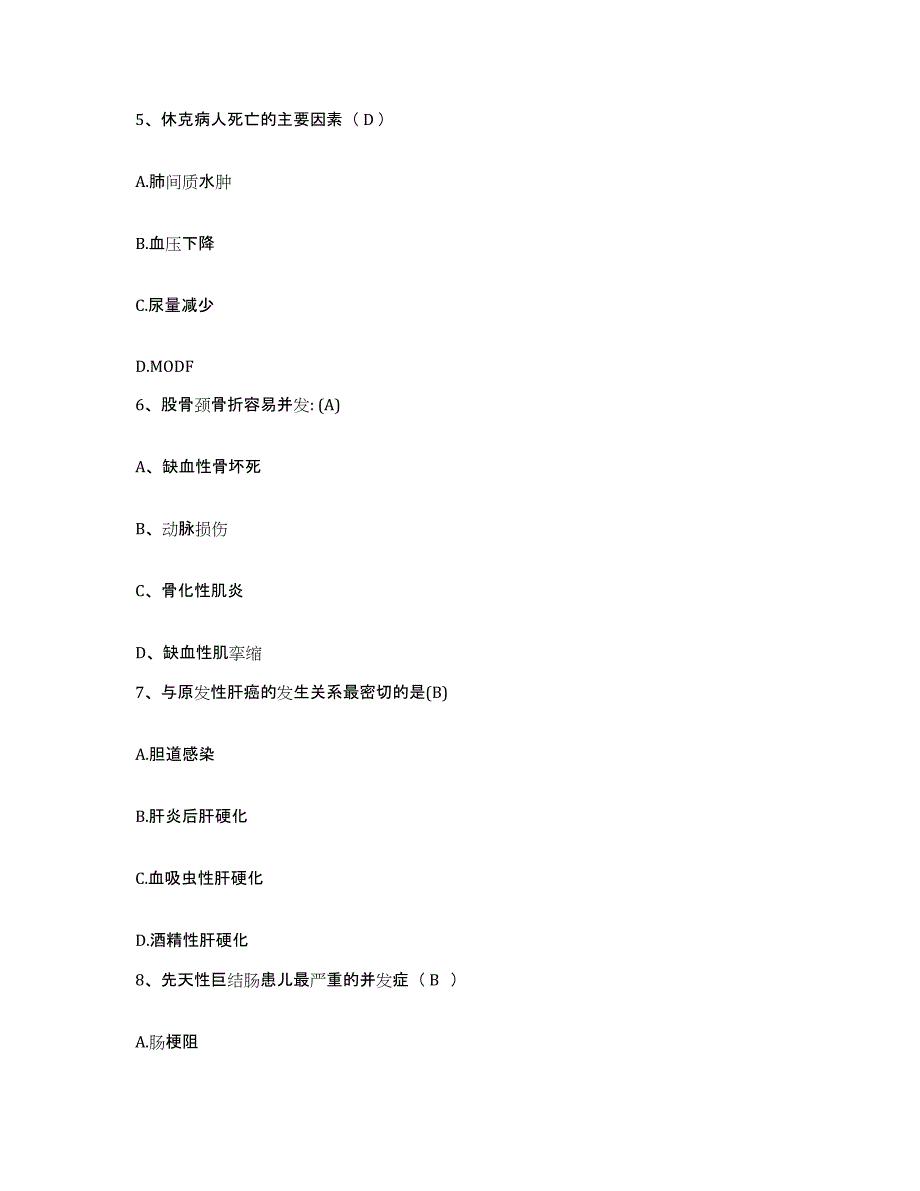 5、休克病人死亡的主要因素（ D ）

A.肺间质水肿

B.血压下降

C.尿量减少

D.MODF

6、股骨颈骨折容易并发: (A)

A、缺血性骨坏死

B、动脉损伤

C、骨化性肌炎

D、缺血性肌挛缩

7、与原发性肝癌的发生关系最密切的是(B)

A.胆道感染

B.肝炎后肝硬化

C.血吸虫性肝硬化

D.酒精性肝硬化

8、先天性巨结肠患儿最严重的并发症（ B ）

A.肠梗阻